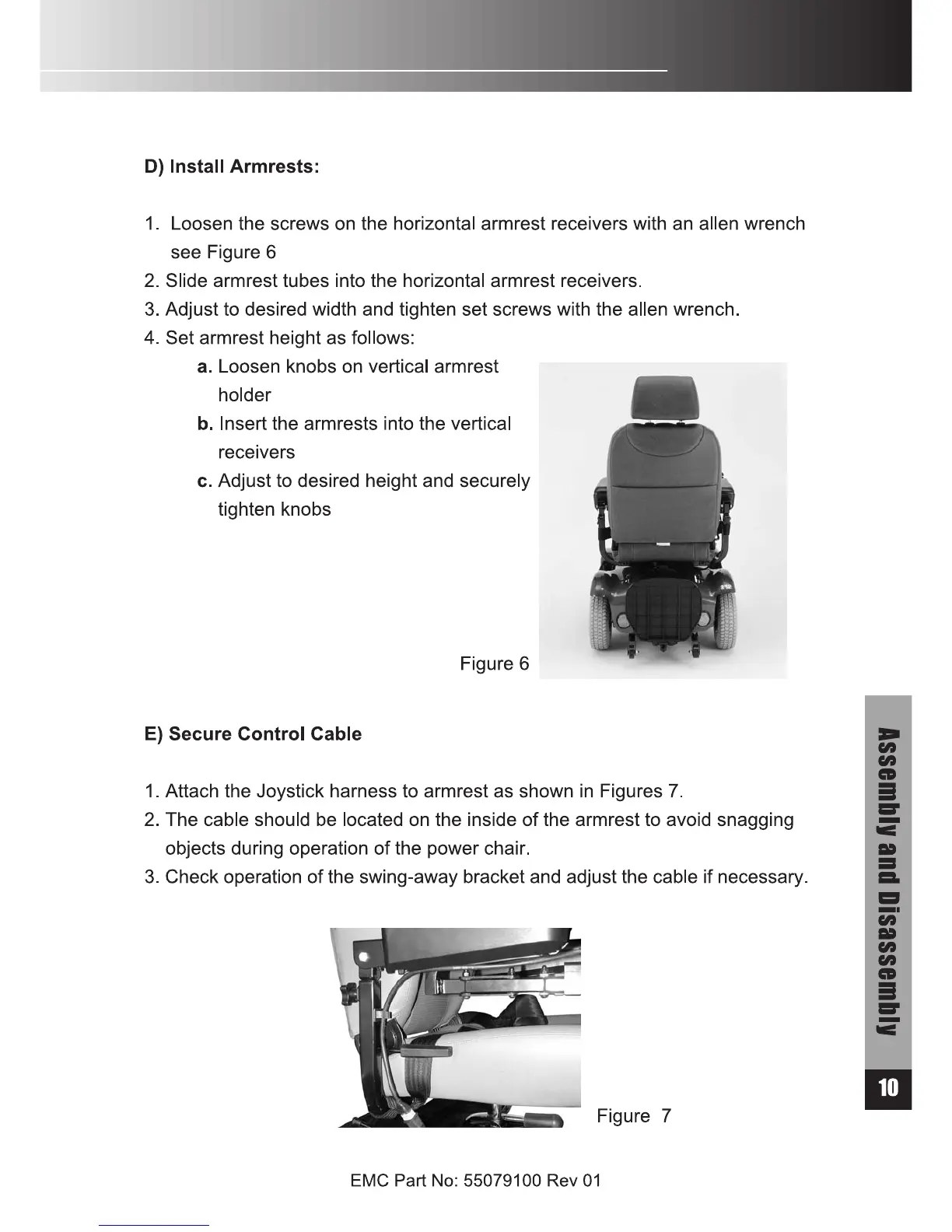 D) Install Armrests:

1. Loosen the screws on the horizontal armrest receivers with an allen wrench see Figure 6
2. Slide armrest tubes into the horizontal armrest receivers.
3. Adjust to desired width and tighten set screws with the allen wrench.
4. Set armrest height as follows:
a. Loosen knobs on vertical armrest holder
b. Insert the armrests into the vertical receivers
c. Adjust to desired height and securely tighten knobs

Figure 6

E) Secure Control Cable

1. Attach the Joystick harness to armrest as shown in Figures 7.
2. The cable should be located on the inside of the armrest to avoid snagging objects during operation of the power chair.
3. Check operation of the swing-away bracket and adjust the cable if necessary.

Figure 7

Assembly and Disassembly

10

EMC Part No: 55079100 Rev 01